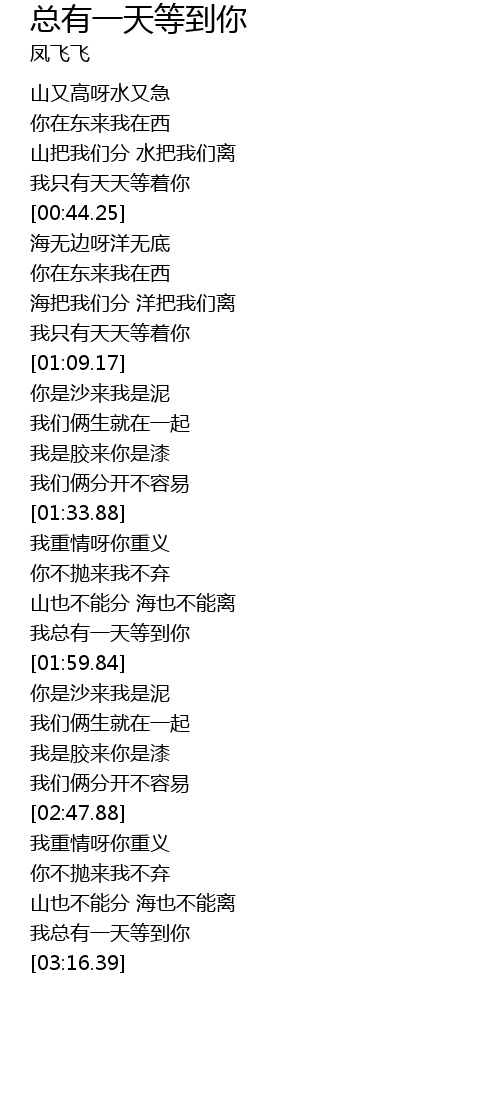 总有一天等到你
凤飞飞

山又高呀水又急
你在东来我在西
山把我们分 水把我们离
我只有天天等着你
[00:44.25]
海无边呀洋无底
你在东来我在西
海把我们分 洋把我们离
我只有天天等着你
[01:09.17]
你是沙来我是泥
我们俩生就在一起
我是胶来你是漆
我们俩分开不容易
[01:33.88]
我重情呀你重义
你不抛来我不弃
山也不能分 海也不能离
我总有一天等到你
[01:59.84]
你是沙来我是泥
我们俩生就在一起
我是胶来你是漆
我们俩分开不容易
[02:47.88]
我重情呀你重义
你不抛来我不弃
山也不能分 海也不能离
我总有一天等到你
[03:16.39]